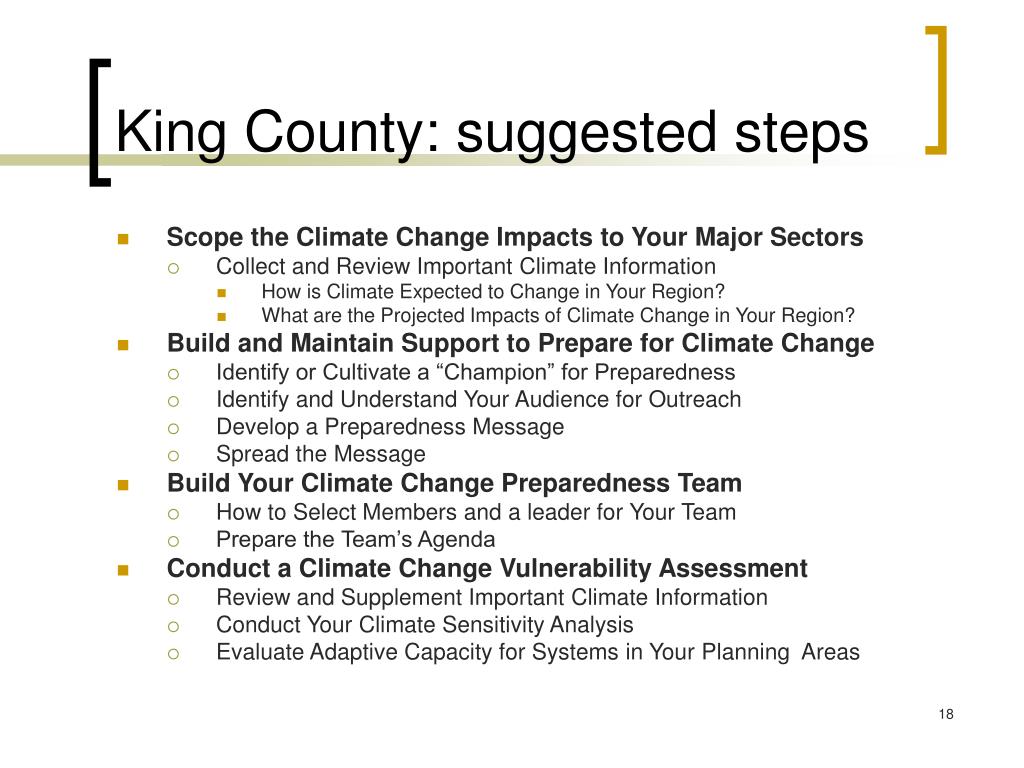 King County: suggested steps

- Scope the Climate Change Impacts to Your Major Sectors
  - Collect and Review Important Climate Information
    - How is Climate Expected to Change in Your Region?
    - What are the Projected Impacts of Climate Change in Your Region?
- Build and Maintain Support to Prepare for Climate Change
  - Identify or Cultivate a “Champion” for Preparedness
  - Identify and Understand Your Audience for Outreach
  - Develop a Preparedness Message
  - Spread the Message
- Build Your Climate Change Preparedness Team
  - How to Select Members and a leader for Your Team
  - Prepare the Team’s Agenda
- Conduct a Climate Change Vulnerability Assessment
  - Review and Supplement Important Climate Information
  - Conduct Your Climate Sensitivity Analysis
  - Evaluate Adaptive Capacity for Systems in Your Planning Areas

18